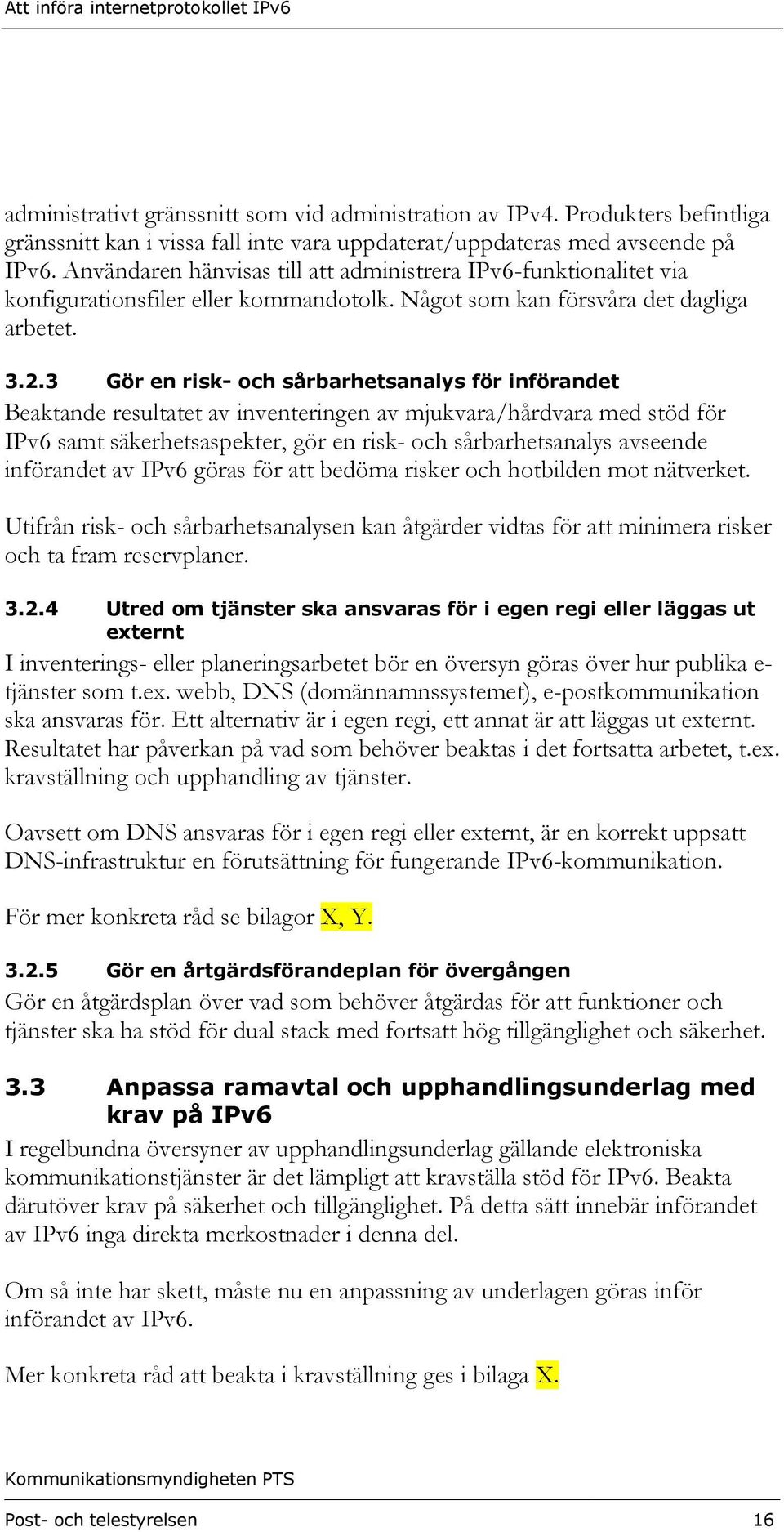 Att införa internetprotokollet IPv6

administrativt gränssnitt som vid administration av IPv4. Produkters befintliga gränssnitt kan i vissa fall inte vara uppdaterat/uppdateras med avseende på IPv6. Användaren hänvisas till att administrera IPv6-funktionalitet via konfigurationsfiler eller kommandotolk. Något som kan försvåra det dagliga arbetet.

3.2.3 Gör en risk- och sårbarhetsanalys för införandet

Beaktande resultatet av inventeringen av mjukvara/hårdvara med stöd för IPv6 samt säkerhetsaspekter, gör en risk- och sårbarhetsanalys avseende införandet av IPv6 göras för att bedöma risker och hotbilden mot nätverket.

Utifrån risk- och sårbarhetsanalysen kan åtgärder vidtas för att minimera risker och ta fram reservplaner.

3.2.4 Utred om tjänster ska ansvaras för i egen regi eller läggas ut externt

I inventerings- eller planeringsarbetet bör en översyn göras över hur publika e-tjänster som t.ex. webb, DNS (domännamnssystemet), e-postkommunikation ska ansvaras för. Ett alternativ är i egen regi, ett annat är att läggas ut externt. Resultatet har påverkan på vad som behöver beaktas i det fortsatta arbetet, t.ex. kravställning och upphandling av tjänster.

Oavsett om DNS ansvaras för i egen regi eller externt, är en korrekt uppsatt DNS-infrastruktur en förutsättning för fungerande IPv6-kommunikation.

För mer konkreta råd se bilagor X, Y.

3.2.5 Gör en årtgärdsförandeplan för övergången

Gör en åtgärdsplan över vad som behöver åtgärdas för att funktioner och tjänster ska ha stöd för dual stack med fortsatt hög tillgänglighet och säkerhet.

3.3 Anpassa ramavtal och upphandlingsunderlag med krav på IPv6

I regelbundna översyner av upphandlingsunderlag gällande elektroniska kommunikationstjänster är det lämpligt att kravställa stöd för IPv6. Beakta därutöver krav på säkerhet och tillgänglighet. På detta sätt innebär införandet av IPv6 inga direkta merkostnader i denna del.

Om så inte har skett, måste nu en anpassning av underlagen göras inför införandet av IPv6.

Mer konkreta råd att beakta i kravställning ges i bilaga X.

Kommunikationsmyndigheten PTS

Post- och telestyrelsen 16